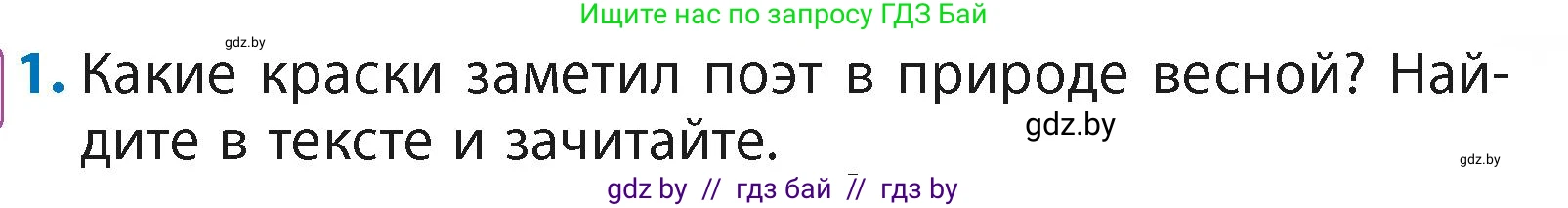 Ищите нас по запросу ГДЗ Бай

gdz.by

1. Какие краски заметил поэт в природе весной? Найдите в тексте и зачитайте.

gdz.by

gdz.by

gdz by // гдз бай // гдз by